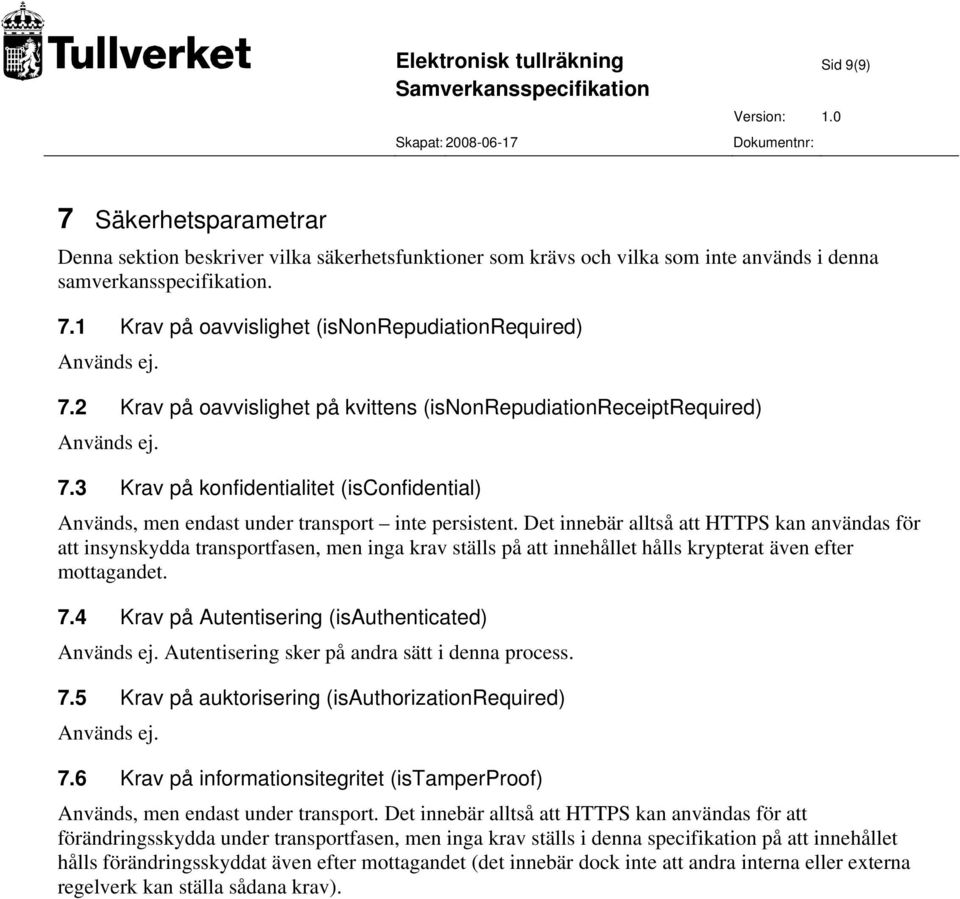 Tullverket

Elektronisk tullräkning
Samverkansspecifikation

Sid 9(9)

Version: 1.0

Skapat: 2008-06-17

Dokumentnr:

7 Säkerhetsparametrar

Denna sektion beskriver vilka säkerhetsfunktioner som krävs och vilka som inte används i denna samverkansspecifikation.

7.1 Krav på oavvislighet (isNonRepudiationRequired)

Används ej.

7.2 Krav på oavvislighet på kvittens (isNonRepudiationReceiptRequired)

Används ej.

7.3 Krav på konfidentialitet (isConfidential)

Används, men endast under transport – inte persistent. Det innebär alltså att HTTPS kan användas för att insynskydda transportfasen, men inga krav ställs på att innehållet hålls krypterat även efter mottagandet.

7.4 Krav på Autentisering (isAuthenticated)

Används ej. Autentisering sker på andra sätt i denna process.

7.5 Krav på auktorisering (isAuthorizationRequired)

Används ej.

7.6 Krav på informationsitegritet (isTamperProof)

Används, men endast under transport. Det innebär alltså att HTTPS kan användas för att förändringsskydda under transportfasen, men inga krav ställs i denna specifikation på att innehållet hålls förändringsskyddat även efter mottagandet (det innebär dock inte att andra interna eller externa regelverk kan ställa sådana krav).